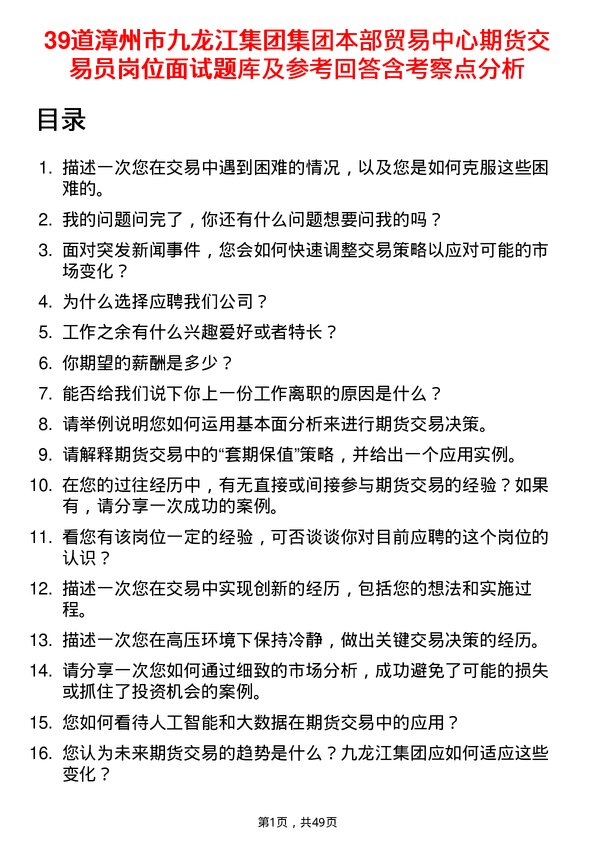 39道漳州市九龙江集团集团本部贸易中心期货交易员岗位面试题库及参考回答含考察点分析

目录

1. 描述一次您在交易中遇到困难的情况，以及您是如何克服这些困难的。
2. 我的问题问完了，你还有什么问题想要问我的吗？
3. 面对突发新闻事件，您会如何快速调整交易策略以应对可能的市场变化？
4. 为什么选择应聘我们公司？
5. 工作之余有什么兴趣爱好或者特长？
6. 你期望的薪酬是多少？
7. 能否给我们说下你上一份工作离职的原因是什么？
8. 请举例说明您如何运用基本面分析来进行期货交易决策。
9. 请解释期货交易中的“套期保值”策略，并给出一个应用实例。
10. 在您的过往经历中，有无直接或间接参与期货交易的经验？如果有，请分享一次成功的案例。
11. 看您有该岗位一定的经验，可否谈谈你对目前应聘的这个岗位的认识？
12. 描述一次您在交易中实现创新的经历，包括您的想法和实施过程。
13. 描述一次您在高压环境下保持冷静，做出关键交易决策的经历。
14. 请分享一次您如何通过细致的市场分析，成功避免了可能的损失或抓住了投资机会的案例。
15. 您如何看待人工智能和大数据在期货交易中的应用？
16. 您认为未来期货交易的趋势是什么？九龙江集团应如何适应这些变化？

第1页，共49页